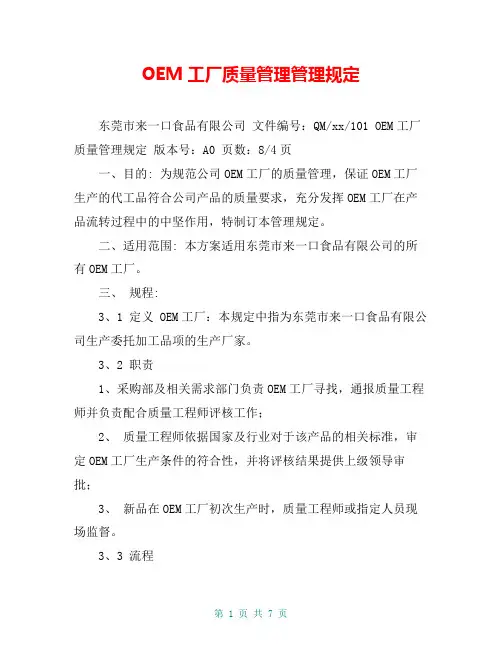 OEM 工厂质量管理管理规定

东莞市来一口食品有限公司 文件编号：QM/xx/101 OEM 工厂质量管理规定 版本号：A0 页数：8/4 页

一、目的: 为规范公司 OEM 工厂的质量管理，保证 OEM 工厂生产的代工品符合公司产品的质量要求，充分发挥 OEM 工厂在产品流转过程中的中坚作用，特制订本管理规定。

二、适用范围: 本方案适用东莞市来一口食品有限公司的所有 OEM 工厂。

三、 规程:

3、1 定义 OEM 工厂：本规定中指为东莞市来一口食品有限公司生产委托加工品项的生产厂家。

3、2 职责

1、采购部及相关需求部门负责 OEM 工厂寻找，通报质量工程师并负责配合质量工程师评核工作；

2、 质量工程师依据国家及行业对于该产品的相关标准，审定 OEM 工厂生产条件的符合性，并将评核结果提供上级领导审批；

3、 新品在 OEM 工厂初次生产时，质量工程师或指定人员现场监督。

3、3 流程

第 1 页 共 7 页